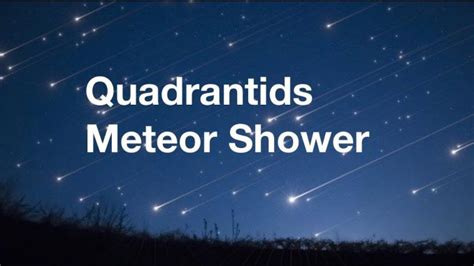 Quadrantids
Meteor Shower